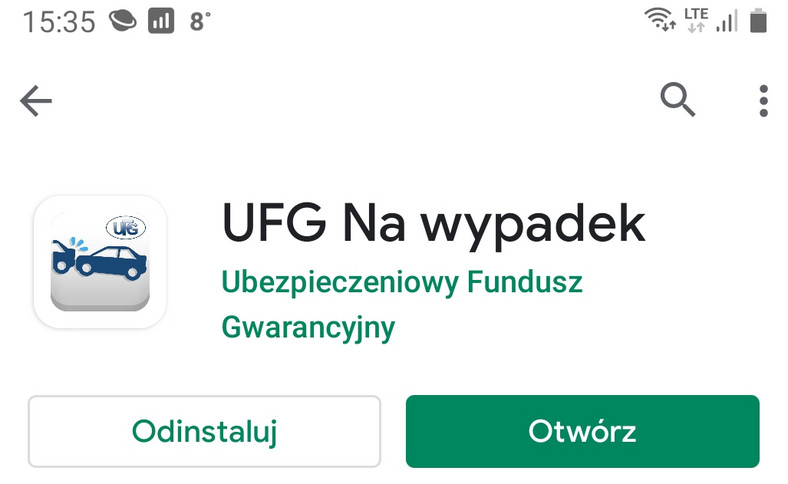 15:35 8°
LTE

UFG

UFG Na wypadek
Ubezpieczeniowy Fundusz Gwarancyjny

Odinstaluj
Otwórz